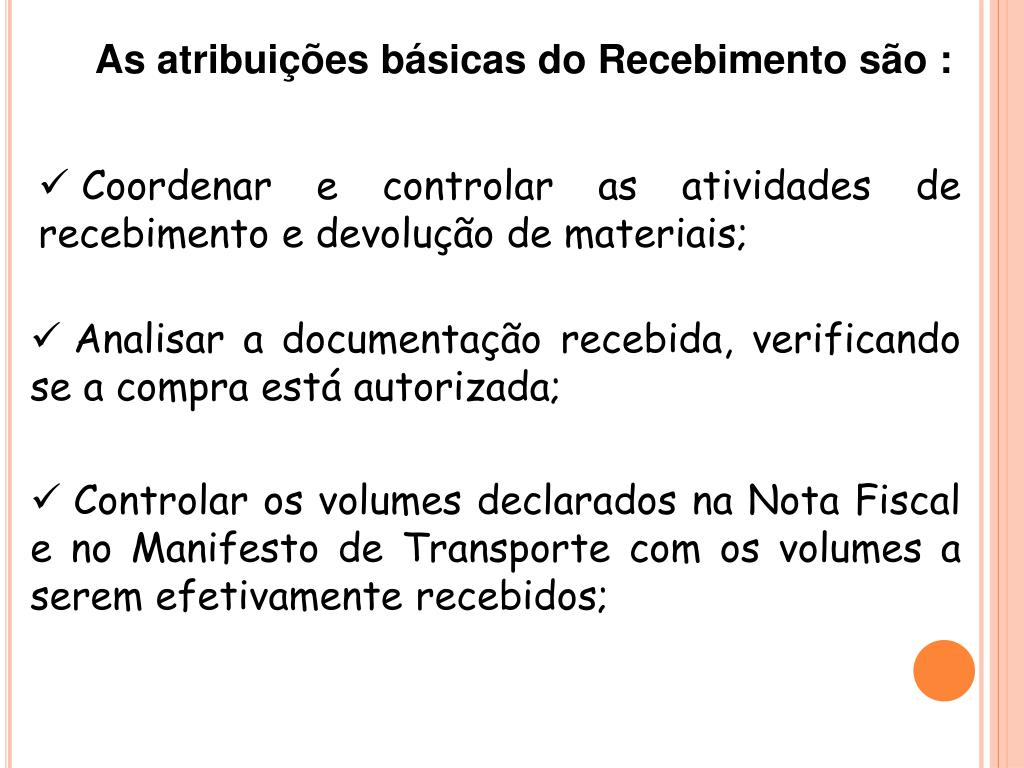 As atribuições básicas do Recebimento são :

✓ Coordenar e controlar as atividades de recebimento e devolução de materiais;

✓ Analisar a documentação recebida, verificando se a compra está autorizada;

✓ Controlar os volumes declarados na Nota Fiscal e no Manifesto de Transporte com os volumes a serem efetivamente recebidos;